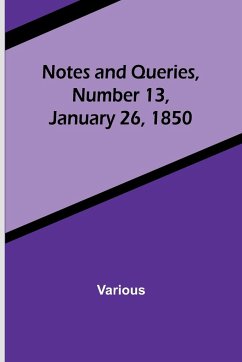 Notes and Queries, Number 13, January 26, 1850

Various